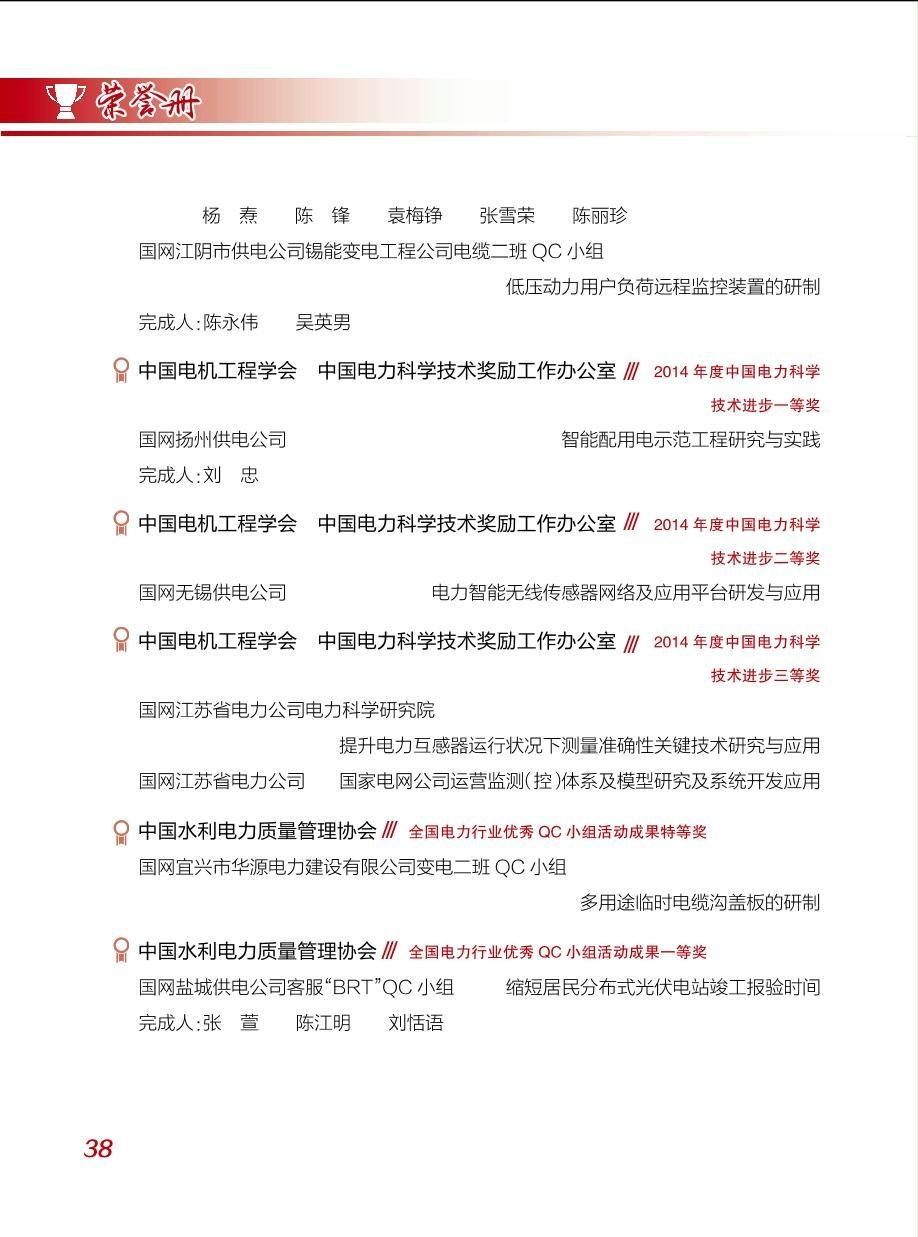 荣誉册

杨 焘 陈 锋 袁梅铮 张雪荣 陈丽珍

国网江阴市供电公司锡能变电工程公司电缆二班 QC 小组

低压动力用户负荷远程监控装置的研制

完成人:陈永伟 吴英男

中国电机工程学会 中国电力科学技术奖励工作办公室 /// 2014 年度中国电力科学技术进步一等奖

国网扬州供电公司 智能配用电示范工程研究与实践

完成人:刘 忠

中国电机工程学会 中国电力科学技术奖励工作办公室 /// 2014 年度中国电力科学技术进步二等奖

国网无锡供电公司 电力智能无线传感器网络及应用平台研发与应用

中国电机工程学会 中国电力科学技术奖励工作办公室 /// 2014 年度中国电力科学技术进步三等奖

国网江苏省电力公司电力科学研究院

提升电力互感器运行状况下测量准确性关键技术研究与应用

国网江苏省电力公司 国家电网公司运营监测(控)体系及模型研究及系统开发应用

中国水利电力质量管理协会 /// 全国电力行业优秀 QC 小组活动成果特等奖

国网宜兴市华源电力建设有限公司变电二班 QC 小组

多用途临时电缆沟盖板的研制

中国水利电力质量管理协会 /// 全国电力行业优秀 QC 小组活动成果一等奖

国网盐城供电公司客服“BRT”QC 小组 缩短居民分布式光伏电站竣工报验时间

完成人:张 萱 陈江明 刘恬语

38